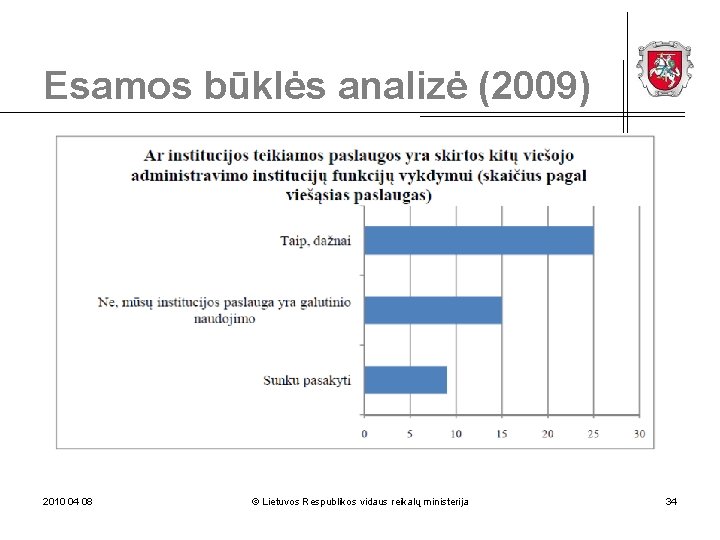 Esamos būklės analizė (2009)

Ar institucijos teikiamos paslaugos yra skirtos kitų viešojo administravimo institucijų funkcijų vykdymui (skaičius pagal viešąsias paslaugas)

Taip, dažnai

Ne, mūsų institucijos paslauga yra galutinio naudojimo

Sunku pasakyti

0 5 10 15 20 25 30

2010 04 08

© Lietuvos Respublikos vidaus reikalų ministerija

34